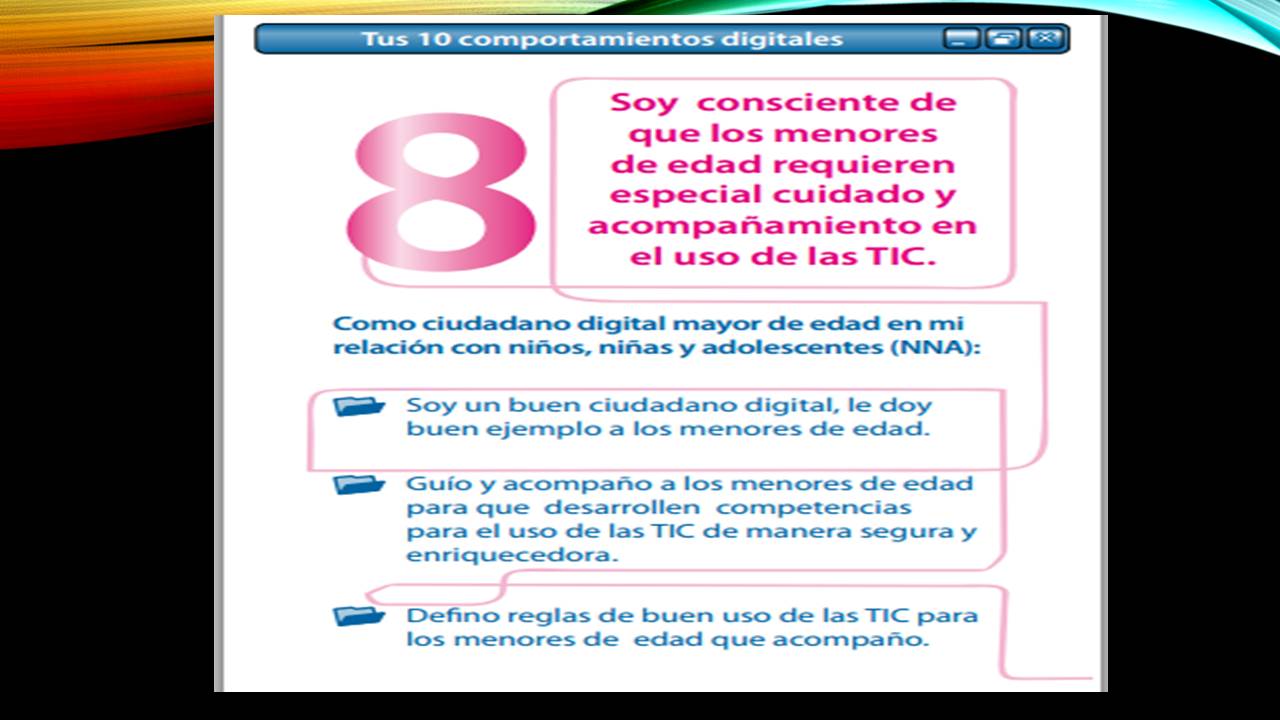 Tus 10 comportamientos digitales

8

Soy consciente de que los menores de edad requieren especial cuidado y acompañamiento en el uso de las TIC.

Como ciudadano digital mayor de edad en mi relación con niños, niñas y adolescentes (NNA):

Soy un buen ciudadano digital, le doy buen ejemplo a los menores de edad.

Guío y acompaño a los menores de edad para que desarrollen competencias para el uso de las TIC de manera segura y enriquecedora.

Defino reglas de buen uso de las TIC para los menores de edad que acompaño.